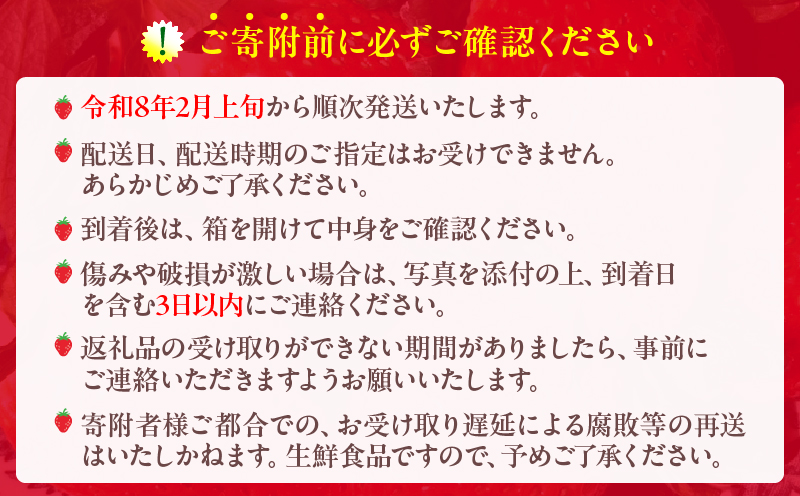 ! ご寄附前に必ずご確認ください

令和8年2月上旬から順次発送いたします。

配送日、配送時期のご指定はお受けできません。あらかじめご了承ください。

到着後は、箱を開けて中身をご確認ください。

傷みや破損が激しい場合は、写真を添付の上、到着日を含む3日以内にご連絡ください。

返礼品の受け取りができない期間がありましたら、事前にご連絡いただきますようお願いいたします。

寄附者様ご都合での、お受け取り遅延による腐敗等の再送はいたしかねます。生鮮食品ですので、予めご了承ください。